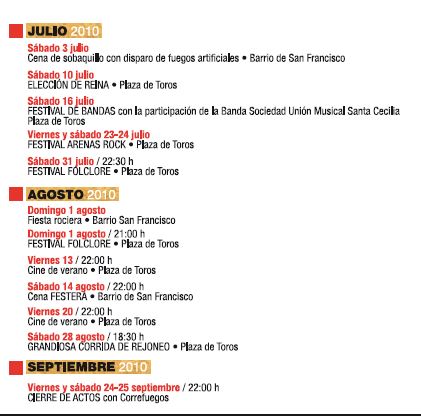 JULIO 2010

Sábado 3 julio
Cena de sobaquillo con disparo de fuegos artificiales • Barrio de San Francisco

Sábado 10 julio
ELECCIÓN DE REINA • Plaza de Toros

Sábado 16 julio
FESTIVAL DE BANDAS con la participación de la Banda Sociedad Unión Musical Santa Cecilia
Plaza de Toros

Viernes y sábado 23-24 julio
FESTIVAL ARENAS ROCK • Plaza de Toros

Sábado 31 julio / 22:30 h
FESTIVAL FOLCLORE • Plaza de Toros

AGOSTO 2010

Domingo 1 agosto
Fiesta rociera • Barrio San Francisco

Domingo 1 agosto / 21:00 h
FESTIVAL FOLCLORE • Plaza de Toros

Viernes 13 / 22:00 h
Cine de verano • Plaza de Toros

Sábado 14 agosto / 22:00 h
Cena FESTERA • Barrio de San Francisco

Viernes 20 / 22:00 h
Cine de verano • Plaza de Toros

Sábado 28 agosto / 18:30 h
GRANDIOSA CORRIDA DE REJONEO • Plaza de Toros

SEPTIEMBRE 2010

Viernes y sábado 24-25 septiembre / 22:00 h
CIERRE DE ACTOS con Correfuegos